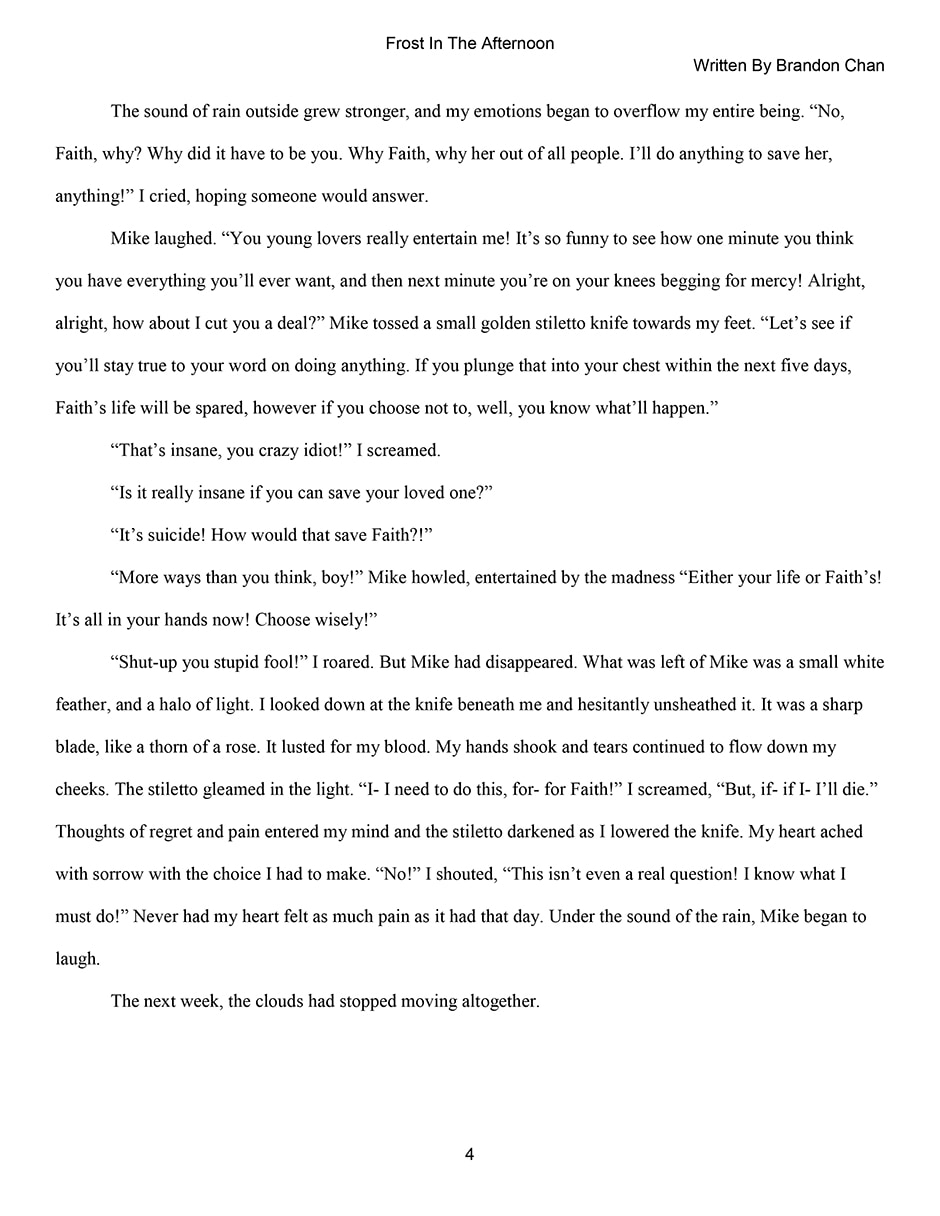 Frost In The Afternoon

Written By Brandon Chan

The sound of rain outside grew stronger, and my emotions began to overflow my entire being. “No, Faith, why? Why did it have to be you. Why Faith, why her out of all people. I’ll do anything to save her, anything!” I cried, hoping someone would answer.

Mike laughed. “You young lovers really entertain me! It’s so funny to see how one minute you think you have everything you’ll ever want, and then next minute you’re on your knees begging for mercy! Alright, alright, how about I cut you a deal?” Mike tossed a small golden stiletto knife towards my feet. “Let’s see if you’ll stay true to your word on doing anything. If you plunge that into your chest within the next five days, Faith’s life will be spared, however if you choose not to, well, you know what’ll happen.”

“That’s insane, you crazy idiot!” I screamed.

“Is it really insane if you can save your loved one?”

“It’s suicide! How would that save Faith?!”

“More ways than you think, boy!” Mike howled, entertained by the madness “Either your life or Faith’s! It’s all in your hands now! Choose wisely!”

“Shut-up you stupid fool!” I roared. But Mike had disappeared. What was left of Mike was a small white feather, and a halo of light. I looked down at the knife beneath me and hesitantly unsheathed it. It was a sharp blade, like a thorn of a rose. It lusted for my blood. My hands shook and tears continued to flow down my cheeks. The stiletto gleamed in the light. “I- I need to do this, for- for Faith!” I screamed, “But, if- if I- I’ll die.” Thoughts of regret and pain entered my mind and the stiletto darkened as I lowered the knife. My heart ached with sorrow with the choice I had to make. “No!” I shouted, “This isn’t even a real question! I know what I must do!” Never had my heart felt as much pain as it had that day. Under the sound of the rain, Mike began to laugh.

The next week, the clouds had stopped moving altogether.

4